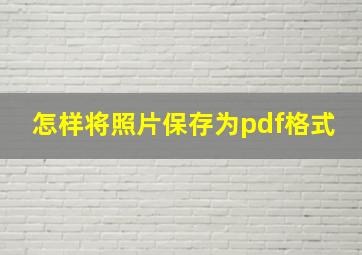 怎样将照片保存为pdf格式